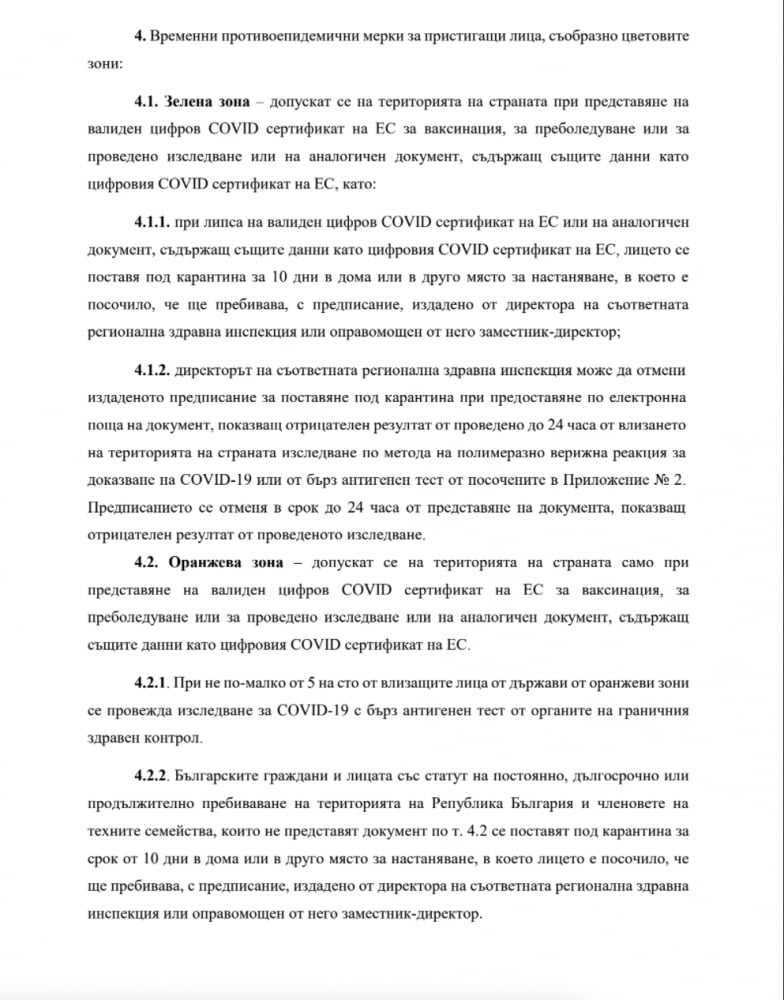 4. Временни противоепидемични мерки за пристигащи лица, съобразно цветовите зони:

4.1. Зелена зона – допускат се на територията на страната при представяне на валиден цифров COVID сертификат на ЕС за ваксинация, за преболедуване или за проведено изследване или на аналогичен документ, съдържащ същите данни като цифровия COVID сертификат на ЕС, като:

4.1.1. при липса на валиден цифров COVID сертификат на ЕС или на аналогичен документ, съдържащ същите данни като цифровия COVID сертификат на ЕС, лицето се поставя под карантина за 10 дни в дома или в друго място за настаняване, в което е посочило, че ще пребивава, с предписание, издадено от директора на съответната регионална здравна инспекция или оправомощен от него заместник-директор;

4.1.2. директорът на съответната регионална здравна инспекция може да отмени издаденото предписание за поставяне под карантина при предоставяне по електронна поща на документ, показващ отрицателен резултат от проведено до 24 часа от влизането на територията на страната изследване по метода на полимеразно верижна реакция за доказване на COVID-19 или от бърз антигенен тест от посочените в Приложение № 2. Предписанието се отменя в срок до 24 часа от представяне на документа, показващ отрицателен резултат от проведеното изследване.

4.2. Оранжева зона – допускат се на територията на страната само при представяне на валиден цифров COVID сертификат на ЕС за ваксинация, за преболедуване или за проведено изследване или на аналогичен документ, съдържащ същите данни като цифровия COVID сертификат на ЕС.

4.2.1. При не по-малко от 5 на сто от влизащите лица от държави от оранжеви зони се провежда изследване за COVID-19 с бърз антигенен тест от органите на граничния здравен контрол.

4.2.2. Българските граждани и лицата със статут на постоянно, дългосрочно или продължително пребиваване на територията на Република България и членовете на техните семейства, които не представят документ по т. 4.2 се поставят под карантина за срок от 10 дни в дома или в друго място за настаняване, в което лицето е посочило, че ще пребивава, с предписание, издадено от директора на съответната регионална здравна инспекция или оправомощен от него заместник-директор.